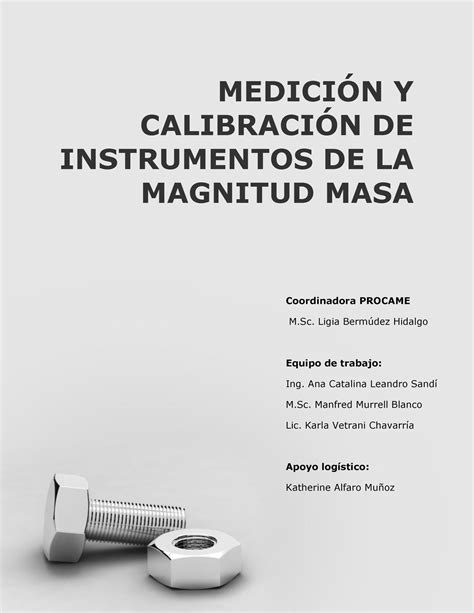 MEDICIÓN Y CALIBRACIÓN DE INSTRUMENTOS DE LA MAGNITUD MASA

Coordinadora PROCAME

M.Sc. Ligia Bermúdez Hidalgo

Equipo de trabajo:

Ing. Ana Catalina Leandro Sandí

M.Sc. Manfred Murrell Blanco

Lic. Karla Vetrani Chavarría

Apoyo logístico:

Katherine Alfaro Muñoz